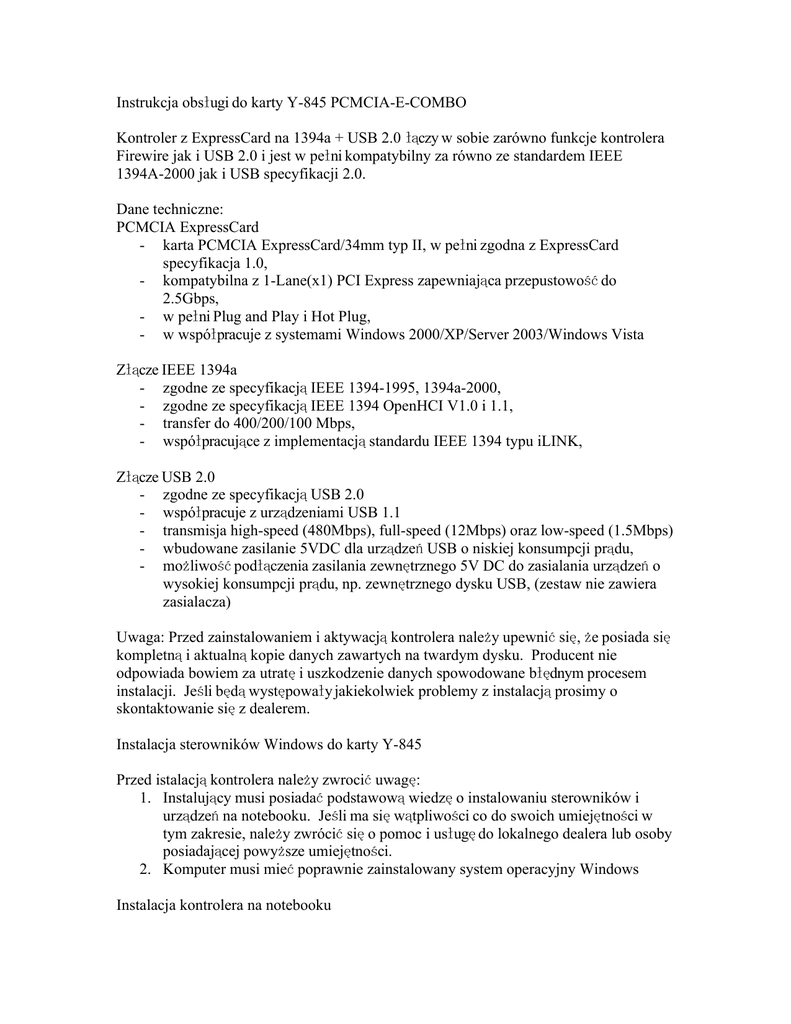 Instrukcja obsługi do karty Y-845 PCMCIA-E-COMBO

Kontroler z ExpressCard na 1394a + USB 2.0 łączy w sobie zarówno funkcje kontrolera Firewire jak i USB 2.0 i jest w pełni kompatybilny za równo ze standardem IEEE 1394A-2000 jak i USB specyfikacji 2.0.

Dane techniczne:
PCMCIA ExpressCard
- karta PCMCIA ExpressCard/34mm typ II, w pełni zgodna z ExpressCard specyfikacja 1.0,
- kompatybilna z 1-Lane(x1) PCI Express zapewniająca przepustowość do 2.5Gbps,
- w pełni Plug and Play i Hot Plug,
- w współpracuje z systemami Windows 2000/XP/Server 2003/Windows Vista

Złącze IEEE 1394a
- zgodne ze specyfikacją IEEE 1394-1995, 1394a-2000,
- zgodne ze specyfikacją IEEE 1394 OpenHCI V1.0 i 1.1,
- transfer do 400/200/100 Mbps,
- współpracujące z implementacją standardu IEEE 1394 typu iLINK,

Złącze USB 2.0
- zgodne ze specyfikacją USB 2.0
- współpracuje z urządzeniami USB 1.1
- transmisja high-speed (480Mbps), full-speed (12Mbps) oraz low-speed (1.5Mbps)
- wbudowane zasilanie 5VDC dla urządzeń USB o niskiej konsumpcji prądu,
- możliwość podłączenia zasilania zewnętrznego 5V DC do zasialania urządzeń o wysokiej konsumpcji prądu, np. zewnętrznego dysku USB, (zestaw nie zawiera zasialacza)

Uwaga: Przed zainstalowaniem i aktywacją kontrolera należy upewnić się, że posiada się kompletną i aktualną kopie danych zawartych na twardym dysku. Producent nie odpowiada bowiem za utratę i uszkodzenie danych spowodowane błędnym procesem instalacji. Jeśli będą występowały jakiekolwiek problemy z instalacją prosimy o skontaktowanie się z dealerem.

Instalacja sterowników Windows do karty Y-845

Przed istalacją kontrolera należy zwrocić uwagę:
1. Instalujący musi posiadać podstawową wiedzę o instalowaniu sterowników i urządzeń na notebooku. Jeśli ma się wątpliwości co do swoich umiejętności w tym zakresie, należy zwrócić się o pomoc i usługę do lokalnego dealera lub osoby posiadającej powyższe umiejętności.
2. Komputer musi mieć poprawnie zainstalowany system operacyjny Windows

Instalacja kontrolera na notebooku